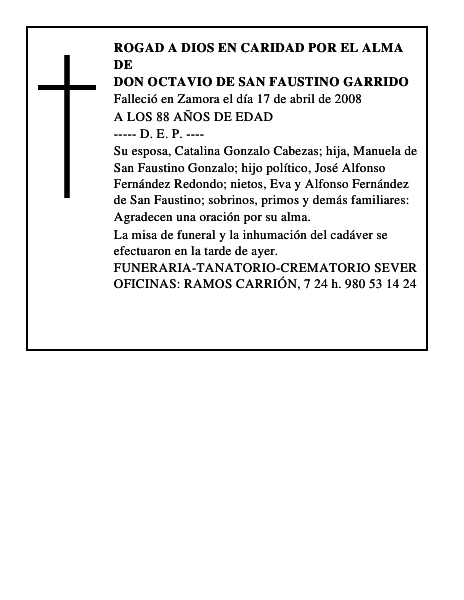 ROGAD A DIOS EN CARIDAD POR EL ALMA DE
DON OCTAVIO DE SAN FAUSTINO GARRIDO
Falleció en Zamora el día 17 de abril de 2008
A LOS 88 AÑOS DE EDAD
----- D. E. P. ----
Su esposa, Catalina Gonzalo Cabezas; hija, Manuela de San Faustino Gonzalo; hijo político, José Alfonso Fernández Redondo; nietos, Eva y Alfonso Fernández de San Faustino; sobrinos, primos y demás familiares:
Agradecen una oración por su alma.
La misa de funeral y la inhumación del cadáver se efectuaron en la tarde de ayer.
FUNERARIA-TANATORIO-CREMATORIO SEVER
OFICINAS: RAMOS CARRIÓN, 7 24 h. 980 53 14 24